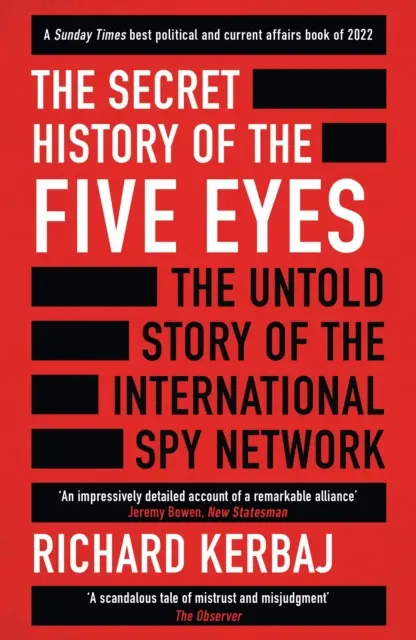 A Sunday Times best political and current affairs book of 2022

THE SECRET HISTORY OF THE FIVE EYES

THE UNTOLD STORY OF THE INTERNATIONAL SPY NETWORK

'An impressively detailed account of a remarkable alliance'
Jeremy Bowen, New Statesman

RICHARD KERBAJ

'A scandalous tale of mistrust and misjudgment'
The Observer